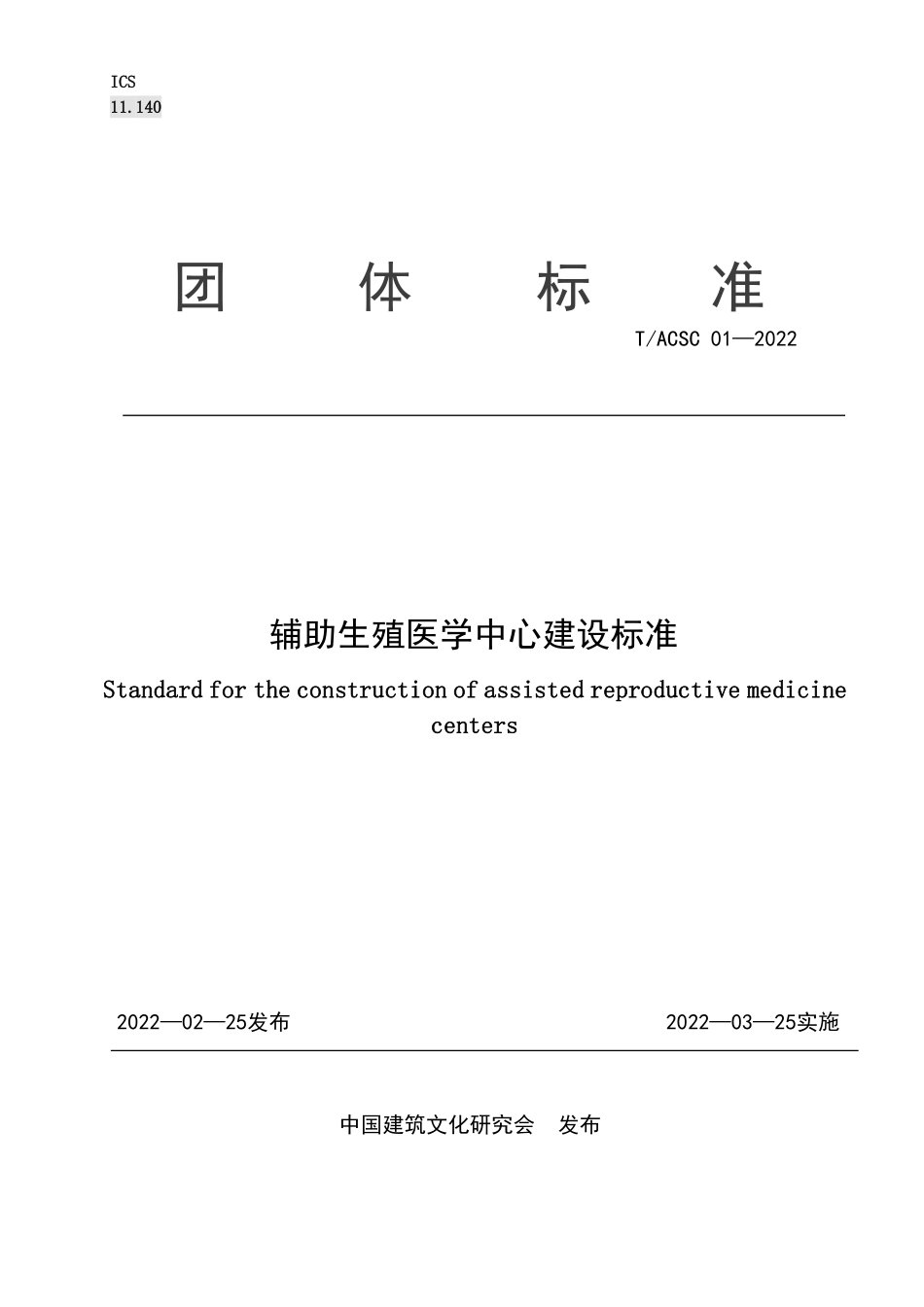 ICS
11.140

团 体 标 准

T/ACSC 01—2022

辅助生殖医学中心建设标准

Standard for the construction of assisted reproductive medicine centers

2022—02—25发布

2022—03—25实施

中国建筑文化研究会 发布